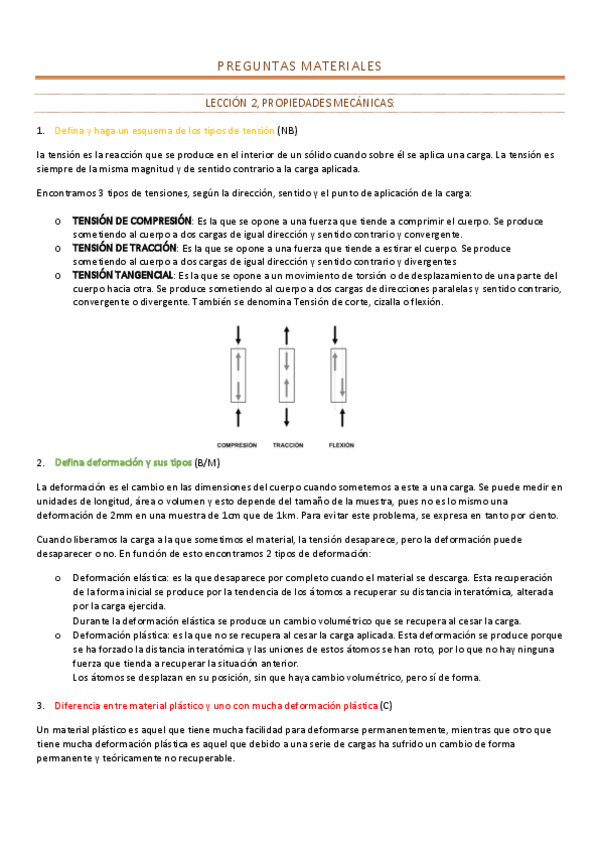 PREGUNTAS MATERIALES

LECCIÓN 2, PROPIEDADES MECÁNICAS:

1. Defina y haga un esquema de los tipos de tensión (NB)

la tensión es la reacción que se produce en el interior de un sólido cuando sobre él se aplica una carga. La tensión es siempre de la misma magnitud y de sentido contrario a la carga aplicada.

Encontramos 3 tipos de tensiones, según la dirección, sentido y el punto de aplicación de la carga:

o TENSIÓN DE COMPRESIÓN: Es la que se opone a una fuerza que tiende a comprimir el cuerpo. Se produce sometiendo al cuerpo a dos cargas de igual dirección y sentido contrario y convergente.
o TENSIÓN DE TRACCIÓN: Es la que se opone a una fuerza que tiende a estirar el cuerpo. Se produce sometiendo al cuerpo a dos cargas de igual dirección y sentido contrario y divergentes
o TENSIÓN TANGENCIAL: Es la que se opone a un movimiento de torsión o de desplazamiento de una parte del cuerpo hacia otra. Se produce sometiendo al cuerpo a dos cargas de direcciones paralelas y sentido contrario, convergente o divergente. También se denomina Tensión de corte, cizalla o flexión.

COMPRESIÓN TRACCIÓN FLEXIÓN

2. Defina deformación y sus tipos (B/M)

La deformación es el cambio en las dimensiones del cuerpo cuando sometemos a este a una carga. Se puede medir en unidades de longitud, área o volumen y esto depende del tamaño de la muestra, pues no es lo mismo una deformación de 2mm en una muestra de 1cm que de 1km. Para evitar este problema, se expresa en tanto por ciento.

Cuando liberamos la carga a la que sometimos el material, la tensión desaparece, pero la deformación puede desaparecer o no. En función de esto encontramos 2 tipos de deformación:

o Deformación elástica: es la que desaparece por completo cuando el material se descarga. Esta recuperación de la forma inicial se produce por la tendencia de los átomos a recuperar su distancia interatómica, alterada por la carga ejercida.
Durante la deformación elástica se produce un cambio volumétrico que se recupera al cesar la carga.
o Deformación plástica: es la que no se recupera al cesar la carga aplicada. Esta deformación se produce porque se ha forzado la distancia interatómica y las uniones de estos átomos se han roto, por lo que no hay ninguna fuerza que tienda a recuperar la situación anterior.
Los átomos se desplazan en su posición, sin que haya cambio volumétrico, pero sí de forma.

3. Diferencia entre material plástico y uno con mucha deformación plástica (C)

Un material plástico es aquel que tiene mucha facilidad para deformarse permanentemente, mientras que otro que tiene mucha deformación plástica es aquel que debido a una serie de cargas ha sufrido un cambio de forma permanente y teóricamente no recuperable.